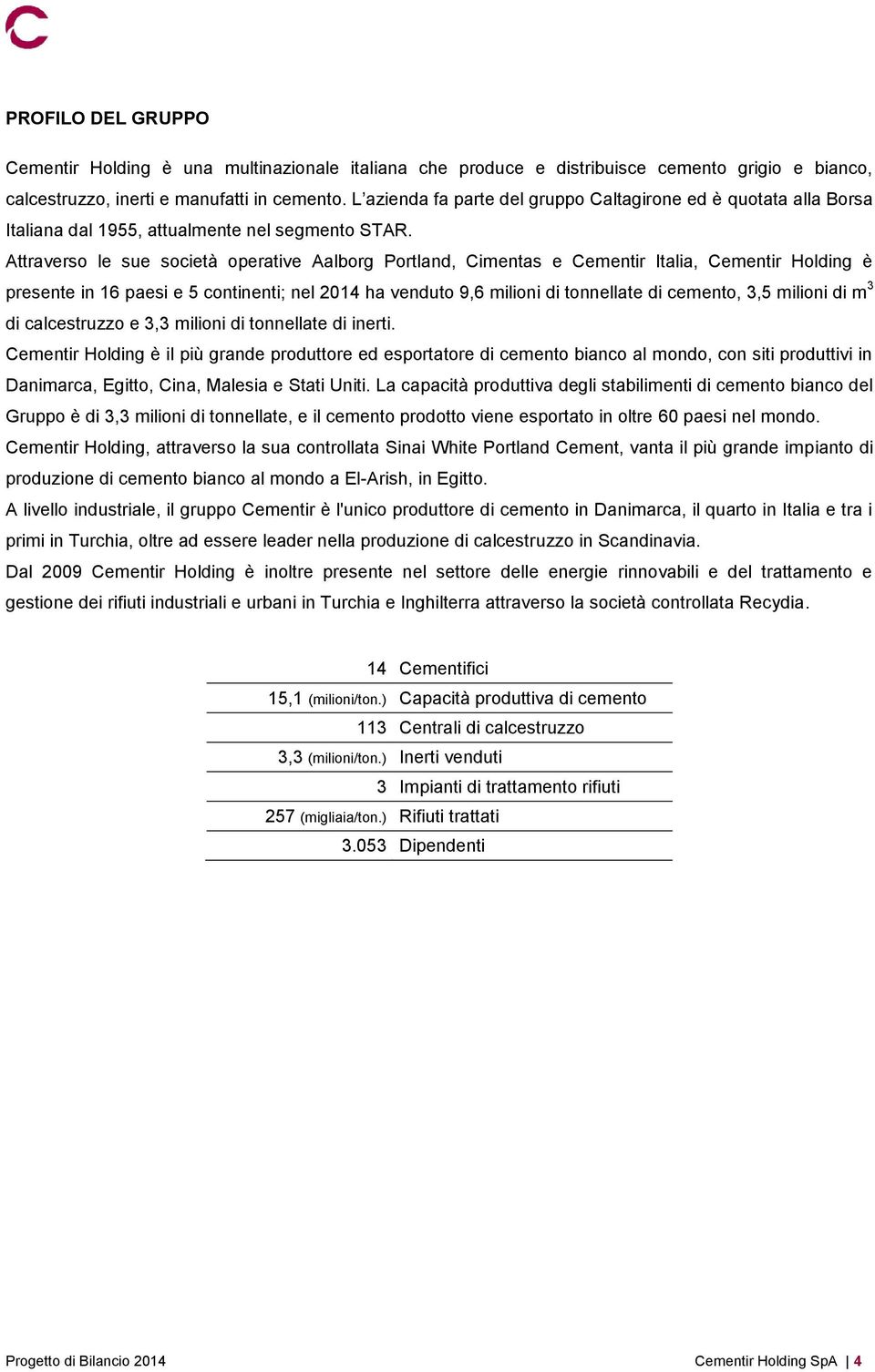 PROFILO DEL GRUPPO

Cementir Holding è una multinazionale italiana che produce e distribuisce cemento grigio e bianco, calcestruzzo, inerti e manufatti in cemento. L'azienda fa parte del gruppo Caltagirone ed è quotata alla Borsa Italiana dal 1955, attualmente nel segmento STAR.

Attraverso le sue società operative Aalborg Portland, Cimentas e Cementir Italia, Cementir Holding è presente in 16 paesi e 5 continenti; nel 2014 ha venduto 9,6 milioni di tonnellate di cemento, 3,5 milioni di $m^3$ di calcestruzzo e 3,3 milioni di tonnellate di inerti.

Cementir Holding è il più grande produttore ed esportatore di cemento bianco al mondo, con siti produttivi in Danimarca, Egitto, Cina, Malesia e Stati Uniti. La capacità produttiva degli stabilimenti di cemento bianco del Gruppo è di 3,3 milioni di tonnellate, e il cemento prodotto viene esportato in oltre 60 paesi nel mondo.

Cementir Holding, attraverso la sua controllata Sinai White Portland Cement, vanta il più grande impianto di produzione di cemento bianco al mondo a El-Arish, in Egitto.

A livello industriale, il gruppo Cementir è l'unico produttore di cemento in Danimarca, il quarto in Italia e tra i primi in Turchia, oltre ad essere leader nella produzione di calcestruzzo in Scandinavia.

Dal 2009 Cementir Holding è inoltre presente nel settore delle energie rinnovabili e del trattamento e gestione dei rifiuti industriali e urbani in Turchia e Inghilterra attraverso la società controllata Recydia.

| | |
|---|---|
| 14 | Cementifici |
| 15,1 (milioni/ton.) | Capacità produttiva di cemento |
| 113 | Centrali di calcestruzzo |
| 3,3 (milioni/ton.) | Inerti venduti |
| 3 | Impianti di trattamento rifiuti |
| 257 (migliaia/ton.) | Rifiuti trattati |
| 3.053 | Dipendenti |

Progetto di Bilancio 2014

Cementir Holding SpA | 4